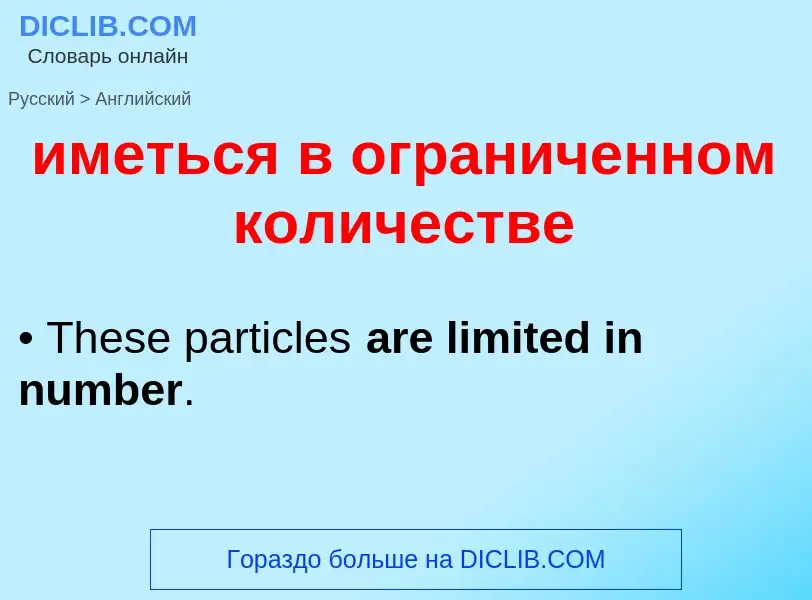 DICLIB.COM
Словарь онлайн

Русский > Английский

иметься в ограниченном количестве

• These particles are limited in number.

Гораздо больше на DICLIB.COM